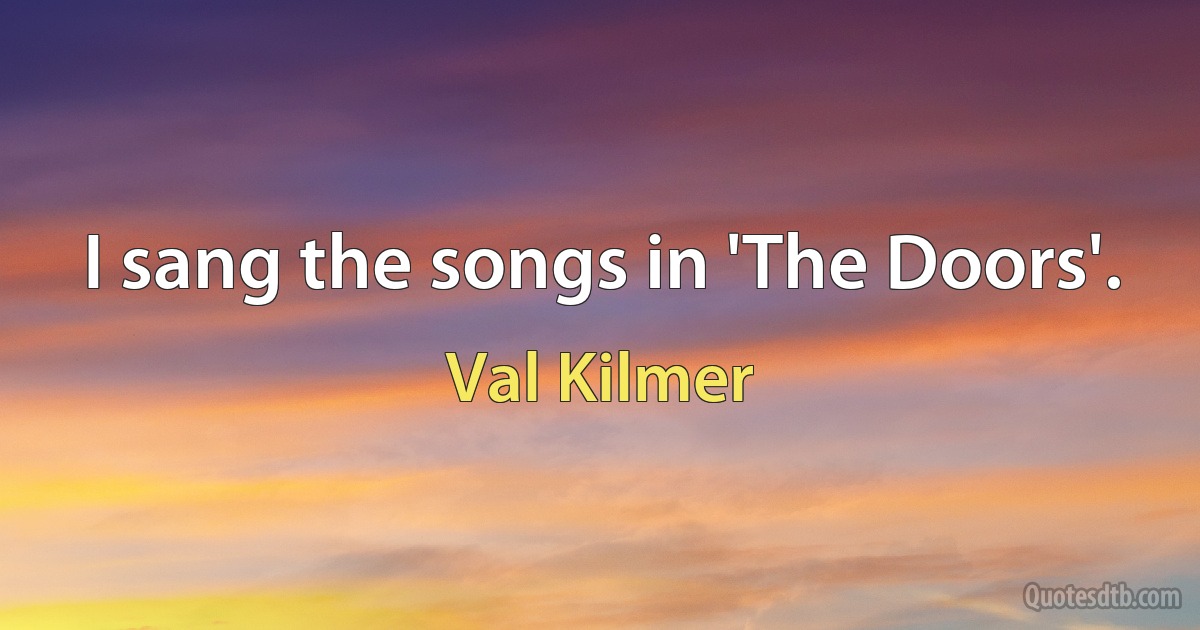 I sang the songs in 'The Doors'.

Val Kilmer

Quotesdtb.com